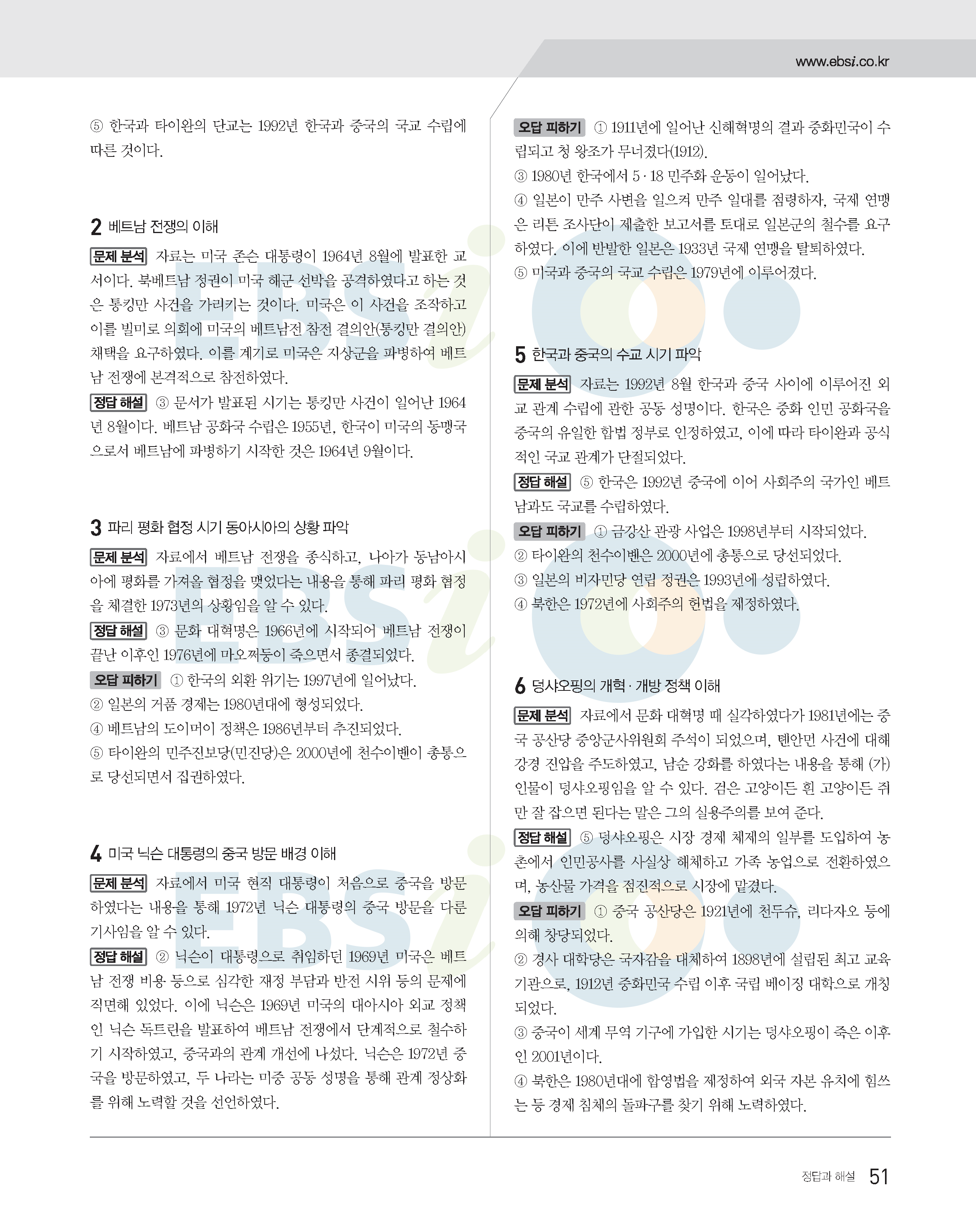 www.ebsi.co.kr

⑤ 한국과 타이완의 단교는 1992년 한국과 중국의 국교 수립에 따른 것이다.

2 베트남 전쟁의 이해

문제 분석 자료는 미국 존슨 대통령이 1964년 8월에 발표한 교서이다. 북베트남 정권이 미국 해군 선박을 공격하였다고 하는 것은 통킹만 사건을 가리키는 것이다. 미국은 이 사건을 조작하고 이를 빌미로 의회에 미국의 베트남전 참전 결의안(통킹만 결의안) 채택을 요구하였다. 이를 계기로 미국은 지상군을 파병하여 베트남 전쟁에 본격적으로 참전하였다.

정답 해설 ③ 문서가 발표된 시기는 통킹만 사건이 일어난 1964년 8월이다. 베트남 공화국 수립은 1955년, 한국이 미국의 동맹국으로서 베트남에 파병하기 시작한 것은 1964년 9월이다.

3 파리 평화 협정 시기 동아시아의 상황 파악

문제 분석 자료에서 베트남 전쟁을 종식하고, 나아가 동남아시아에 평화를 가져올 협정을 맺었다는 내용을 통해 파리 평화 협정을 체결한 1973년의 상황임을 알 수 있다.

정답 해설 ③ 문화 대혁명은 1966년에 시작되어 베트남 전쟁이 끝난 이후인 1976년에 마오쩌둥이 죽으면서 종결되었다.

오답 피하기 ① 한국의 외환 위기는 1997년에 일어났다.
② 일본의 거품 경제는 1980년대에 형성되었다.
④ 베트남의 도이머이 정책은 1986년부터 추진되었다.
⑤ 타이완의 민주진보당(민진당)은 2000년에 천수이볜이 총통으로 당선되면서 집권하였다.

4 미국 닉슨 대통령의 중국 방문 배경 이해

문제 분석 자료에서 미국 현직 대통령이 처음으로 중국을 방문하였다는 내용을 통해 1972년 닉슨 대통령의 중국 방문을 다룬 기사임을 알 수 있다.

정답 해설 ② 닉슨이 대통령으로 취임하던 1969년 미국은 베트남 전쟁 비용 등으로 심각한 재정 부담과 반전 시위 등의 문제에 직면해 있었다. 이에 닉슨은 1969년 미국의 대아시아 외교 정책인 닉슨 독트린을 발표하여 베트남 전쟁에서 단계적으로 철수하기 시작하였고, 중국과의 관계 개선에 나섰다. 닉슨은 1972년 중국을 방문하였고, 두 나라는 미중 공동 성명을 통해 관계 정상화를 위해 노력할 것을 선언하였다.

오답 피하기 ① 1911년에 일어난 신해혁명의 결과 중화민국이 수립되고 청 왕조가 무너졌다(1912).
③ 1980년 한국에서 5·18 민주화 운동이 일어났다.
④ 일본이 만주 사변을 일으켜 만주 일대를 점령하자, 국제 연맹은 리튼 조사단이 제출한 보고서를 토대로 일본군의 철수를 요구하였다. 이에 반발한 일본은 1933년 국제 연맹을 탈퇴하였다.
⑤ 미국과 중국의 국교 수립은 1979년에 이루어졌다.

5 한국과 중국의 수교 시기 파악

문제 분석 자료는 1992년 8월 한국과 중국 사이에 이루어진 외교 관계 수립에 관한 공동 성명이다. 한국은 중화 인민 공화국을 중국의 유일한 합법 정부로 인정하였고, 이에 따라 타이완과 공식적인 국교 관계가 단절되었다.

정답 해설 ⑤ 한국은 1992년 중국에 이어 사회주의 국가인 베트남과도 국교를 수립하였다.

오답 피하기 ① 금강산 관광 사업은 1998년부터 시작되었다.
② 타이완의 천수이볜은 2000년에 총통으로 당선되었다.
③ 일본의 비자민당 연립 정권은 1993년에 성립하였다.
④ 북한은 1972년에 사회주의 헌법을 제정하였다.

6 덩샤오핑의 개혁·개방 정책 이해

문제 분석 자료에서 문화 대혁명 때 실각하였다가 1981년에는 중국 공산당 중앙군사위원회 주석이 되었으며, 톈안먼 사건에 대해 강경 진압을 주도하였고, 남순 강화를 하였다는 내용을 통해 (가) 인물이 덩샤오핑임을 알 수 있다. 검은 고양이든 흰 고양이든 쥐만 잘 잡으면 된다는 말은 그의 실용주의를 보여 준다.

정답 해설 ⑤ 덩샤오핑은 시장 경제 체제의 일부를 도입하여 농촌에서 인민공사를 사실상 해체하고 가족 농업으로 전환하였으며, 농산물 가격을 점진적으로 시장에 맡겼다.

오답 피하기 ① 중국 공산당은 1921년에 천두슈, 리다자오 등에 의해 창당되었다.
② 경사 대학당은 국자감을 대체하여 1898년에 설립된 최고 교육 기관으로, 1912년 중화민국 수립 이후 국립 베이징 대학으로 개칭되었다.
③ 중국이 세계 무역 기구에 가입한 시기는 덩샤오핑이 죽은 이후인 2001년이다.
④ 북한은 1980년대에 합영법을 제정하여 외국 자본 유치에 힘쓰는 등 경제 침체의 돌파구를 찾기 위해 노력하였다.

정답과 해설 51